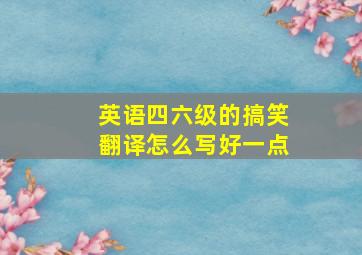 英语四六级的搞笑翻译怎么写好一点